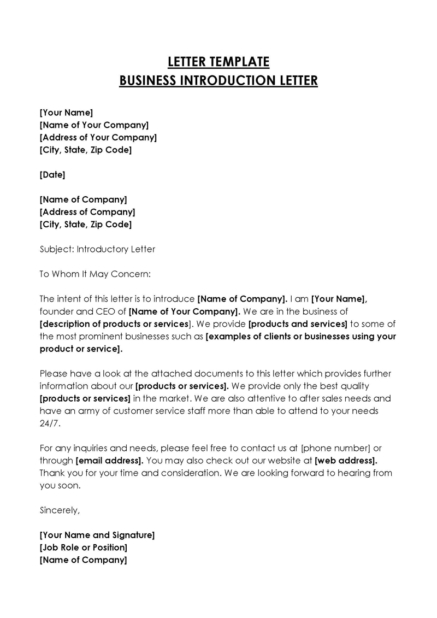 LETTER TEMPLATE
BUSINESS INTRODUCTION LETTER

[Your Name]
[Name of Your Company]
[Address of Your Company]
[City, State, Zip Code]

[Date]

[Name of Company]
[Address of Company]
[City, State, Zip Code]

Subject: Introductory Letter

To Whom It May Concern:

The intent of this letter is to introduce [Name of Company]. I am [Your Name], founder and CEO of [Name of Your Company]. We are in the business of [description of products or services]. We provide [products and services] to some of the most prominent businesses such as [examples of clients or businesses using your product or service].

Please have a look at the attached documents to this letter which provides further information about our [products or services]. We provide only the best quality [products or services] in the market. We are also attentive to after sales needs and have an army of customer service staff more than able to attend to your needs 24/7.

For any inquiries and needs, please feel free to contact us at [phone number] or through [email address]. You may also check out our website at [web address]. Thank you for your time and consideration. We are looking forward to hearing from you soon.

Sincerely,

[Your Name and Signature]
[Job Role or Position]
[Name of Company]